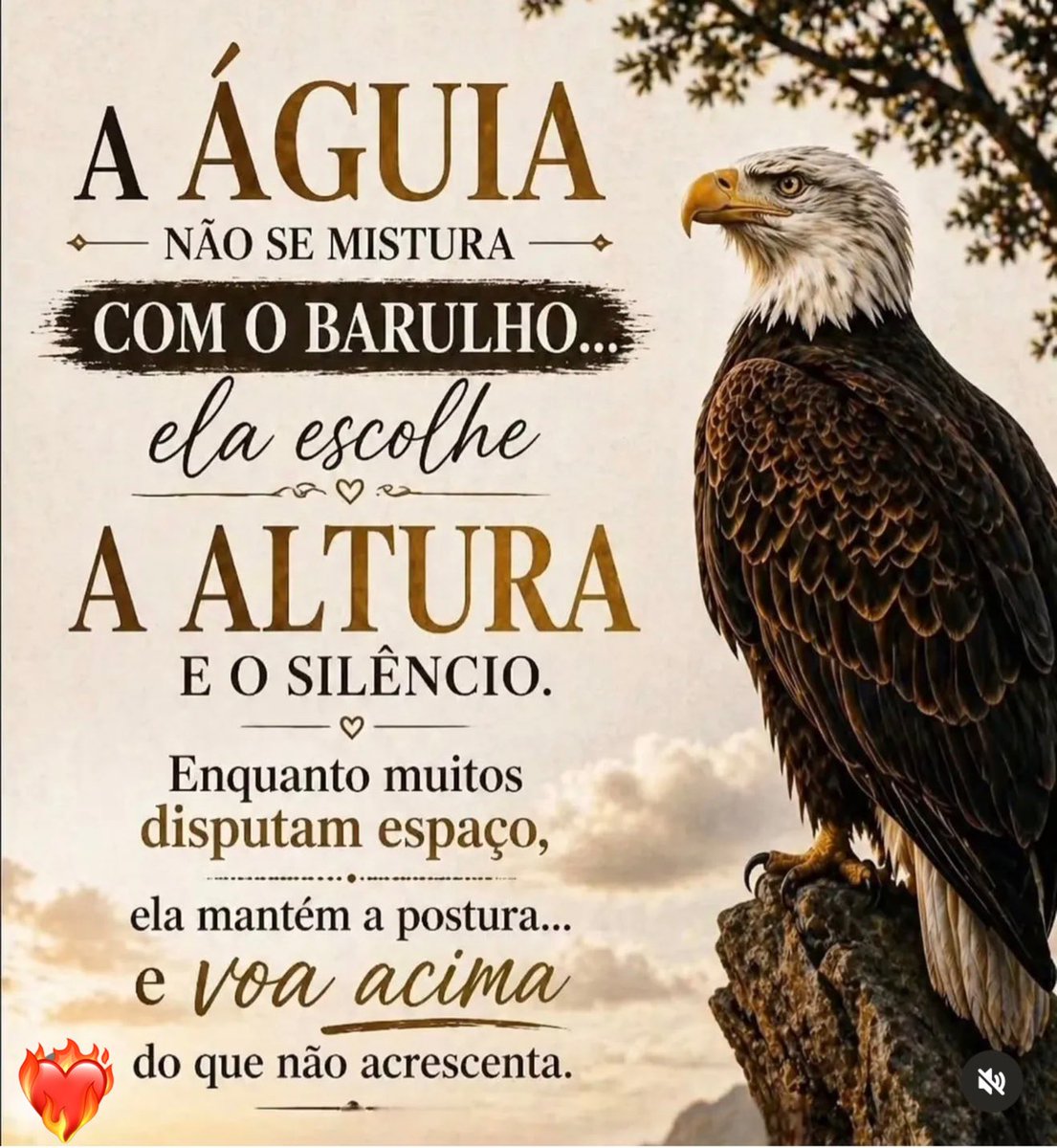 A ÁGUIA
NÃO SE MISTURA
COM O BARULHO...
ela escolhe
A ALTURA
E O SILÊNCIO.
Enquanto muitos disputam espaço,
ela mantém a postura...
e voa acima
do que não acrescenta.